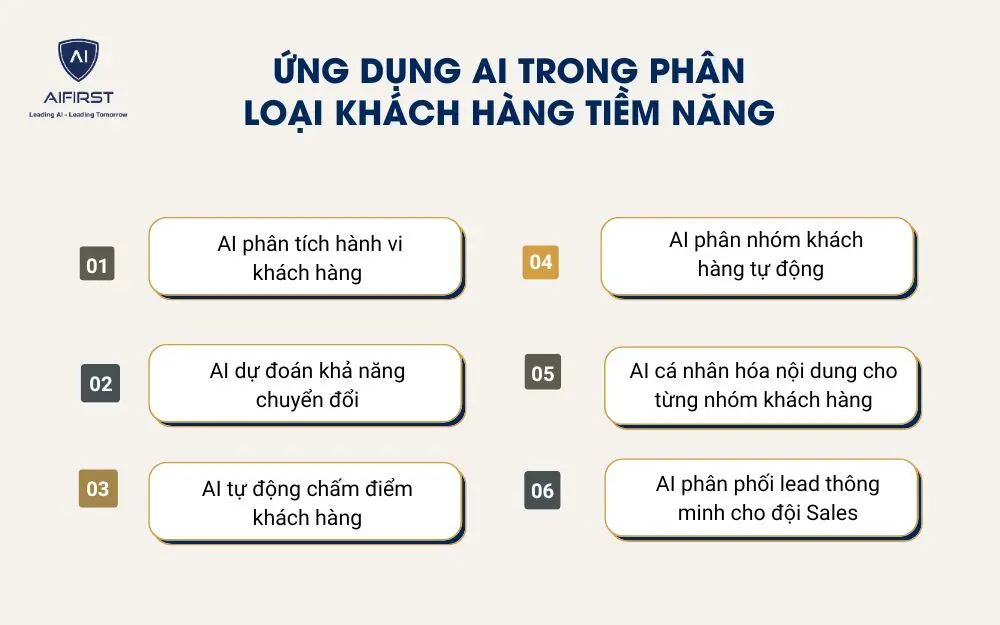 AI
AIFIRST
Leading AI - Leading Tomorrow

ỨNG DỤNG AI TRONG PHÂN LOẠI KHÁCH HÀNG TIỀM NĂNG

01
AI phân tích hành vi khách hàng

02
AI dự đoán khả năng chuyển đổi

03
AI tự động chấm điểm khách hàng

04
AI phân nhóm khách hàng tự động

05
AI cá nhân hóa nội dung cho từng nhóm khách hàng

06
AI phân phối lead thông minh cho đội Sales